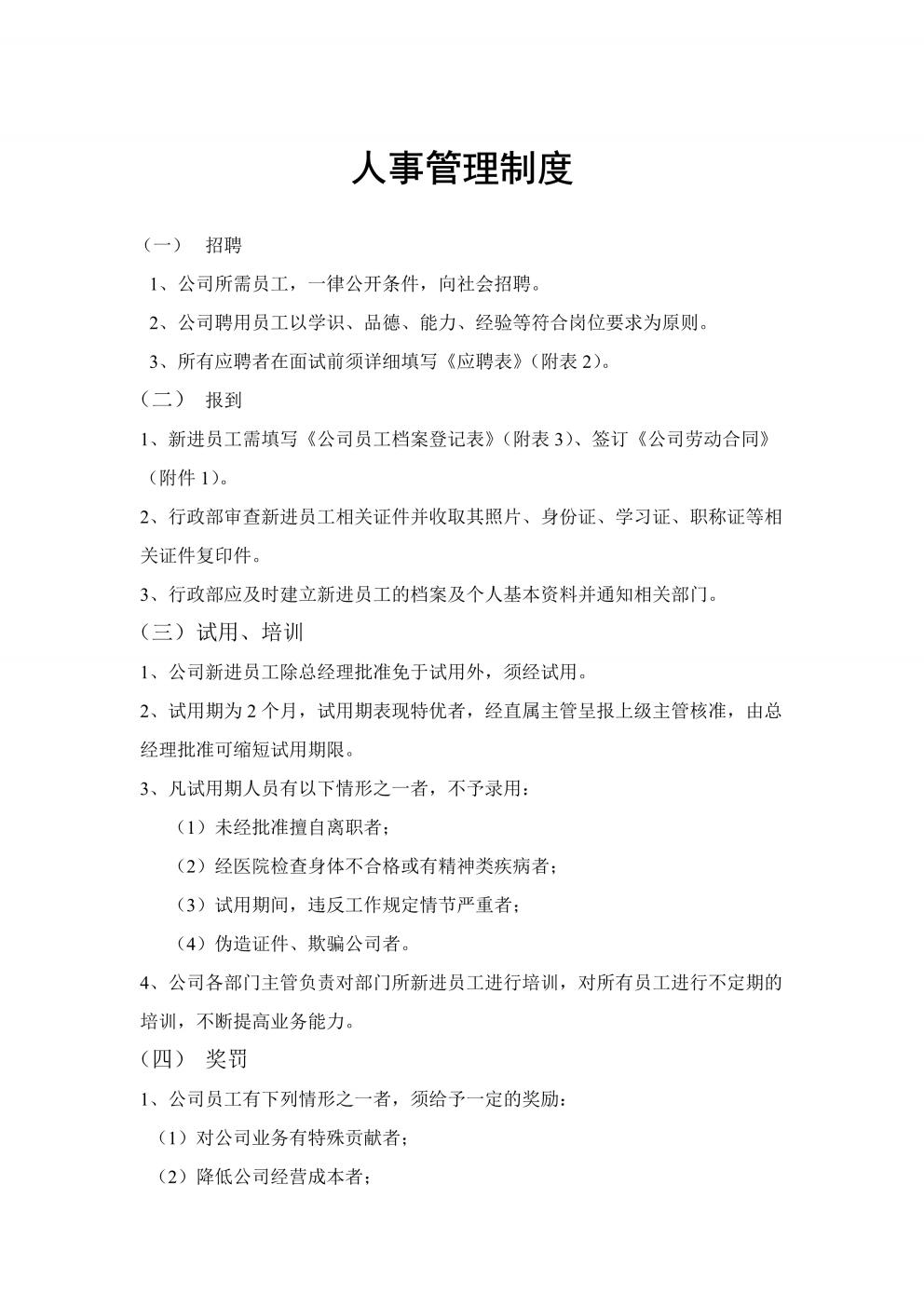 人事管理制度

（一） 招聘

1、公司所需员工，一律公开条件，向社会招聘。

2、公司聘用员工以学识、品德、能力、经验等符合岗位要求为原则。

3、所有应聘者在面试前须详细填写《应聘表》（附表2）。

（二） 报到

1、新进员工需填写《公司员工档案登记表》（附表3）、签订《公司劳动合同》（附件1）。

2、行政部审查新进员工相关证件并收取其照片、身份证、学习证、职称证等相关证件复印件。

3、行政部应及时建立新进员工的档案及个人基本资料并通知相关部门。

（三）试用、培训

1、公司新进员工除总经理批准免于试用外，须经试用。

2、试用期为2个月，试用期表现特优者，经直属主管呈报上级主管核准，由总经理批准可缩短试用期限。

3、凡试用期人员有以下情形之一者，不予录用：

（1）未经批准擅自离职者；

（2）经医院检查身体不合格或有精神类疾病者；

（3）试用期间，违反工作规定情节严重者；

（4）伪造证件、欺骗公司者。

4、公司各部门主管负责对部门所新进员工进行培训，对所有员工进行不定期的培训，不断提高业务能力。

（四） 奖罚

1、公司员工有下列情形之一者，须给予一定的奖励：

（1）对公司业务有特殊贡献者；

（2）降低公司经营成本者；